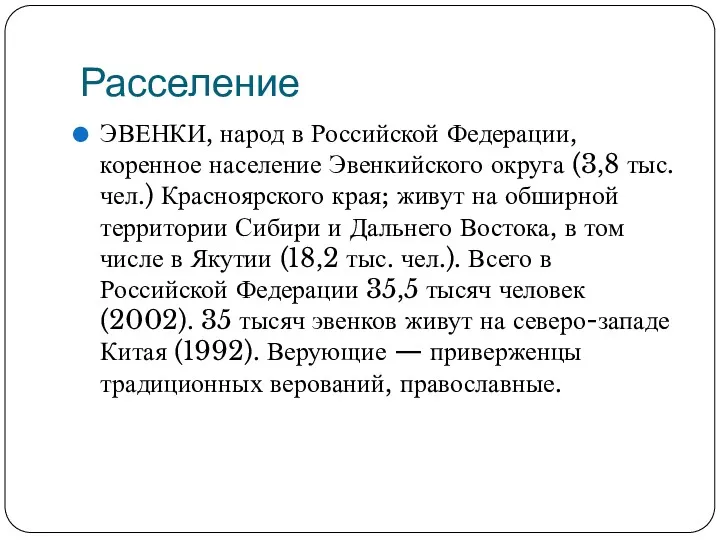 Расселение

ЭВЕНКИ, народ в Российской Федерации, коренное население Эвенкийского округа (3,8 тыс. чел.) Красноярского края; живут на обширной территории Сибири и Дальнего Востока, в том числе в Якутии (18,2 тыс. чел.). Всего в Российской Федерации 35,5 тысяч человек (2002). 35 тысяч эвенков живут на северо-западе Китая (1992). Верующие — приверженцы традиционных верований, православные.